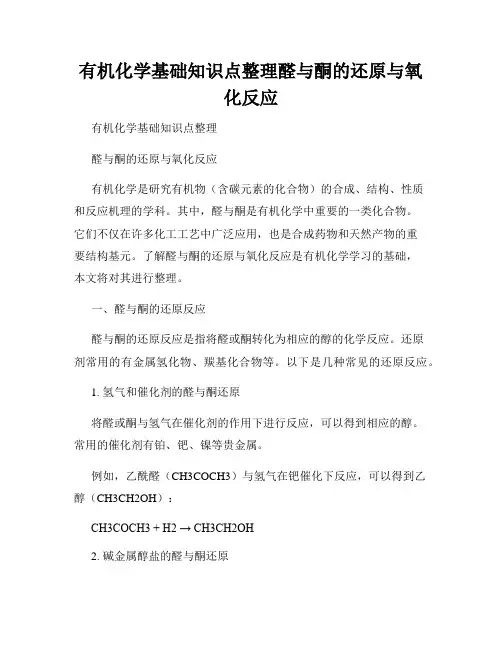 有机化学基础知识点整理醛与酮的还原与氧化反应

有机化学基础知识点整理

醛与酮的还原与氧化反应

有机化学是研究有机物（含碳元素的化合物）的合成、结构、性质和反应机理的学科。其中，醛与酮是有机化学中重要的一类化合物。它们不仅在许多化工工艺中广泛应用，也是合成药物和天然产物的重要结构基元。了解醛与酮的还原与氧化反应是有机化学学习的基础，本文将对其进行整理。

一、醛与酮的还原反应

醛与酮的还原反应是指将醛或酮转化为相应的醇的化学反应。还原剂常用的有金属氢化物、羰基化合物等。以下是几种常见的还原反应。

1. 氢气和催化剂的醛与酮还原

将醛或酮与氢气在催化剂的作用下进行反应，可以得到相应的醇。常用的催化剂有铂、钯、镍等贵金属。

例如，乙酰醛（CH3COCH3）与氢气在钯催化下反应，可以得到乙醇（CH3CH2OH）：

CH3COCH3 + H2 → CH3CH2OH

2. 碱金属醇盐的醛与酮还原